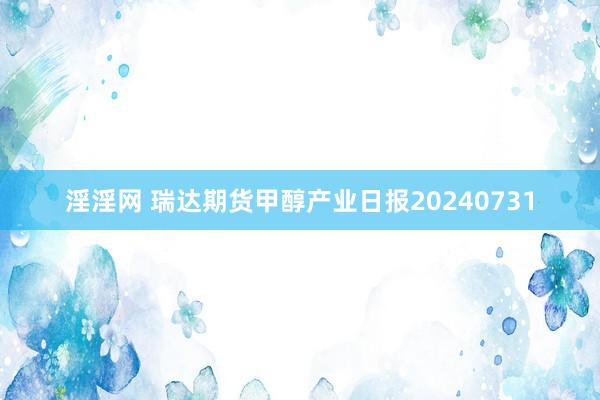 淫淫网 瑞达期货甲醇产业日报20240731